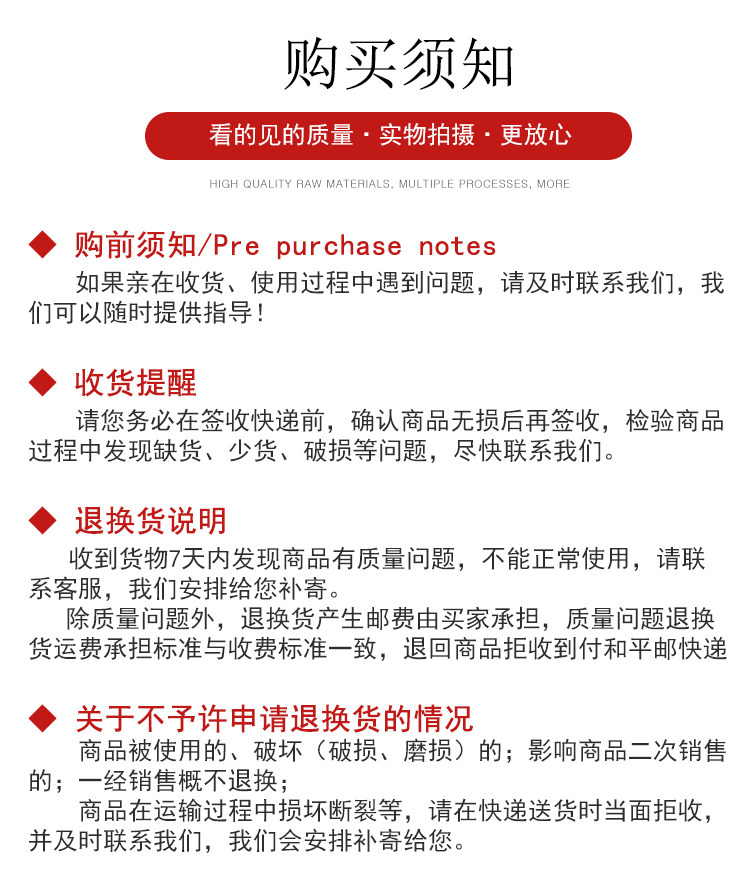 购买须知

看的见的质量 · 实物拍摄 · 更放心

HIGH QUALITY RAW MATERIALS, MULTIPLE PROCESSES, MORE

◆ 购前须知/Pre purchase notes

如果亲在收货、使用过程中遇到问题，请及时联系我们，我们可以随时提供指导！

◆ 收货提醒

请您务必在签收快递前，确认商品无损后再签收，检验商品过程中发现缺货、少货、破损等问题，尽快联系我们。

◆ 退换货说明

收到货物7天内发现商品有质量问题，不能正常使用，请联系客服，我们安排给您补寄。

除质量问题外，退换货产生邮费由买家承担，质量问题退换货运费承担标准与收费标准一致，退回商品拒收到付和平邮快递

◆ 关于不予许申请退换货的情况

商品被使用的、破坏（破损、磨损）的；影响商品二次销售的；一经销售概不退换；

商品在运输过程中损坏断裂等，请在快递送货时当面拒收，并及时联系我们，我们会安排补寄给您。